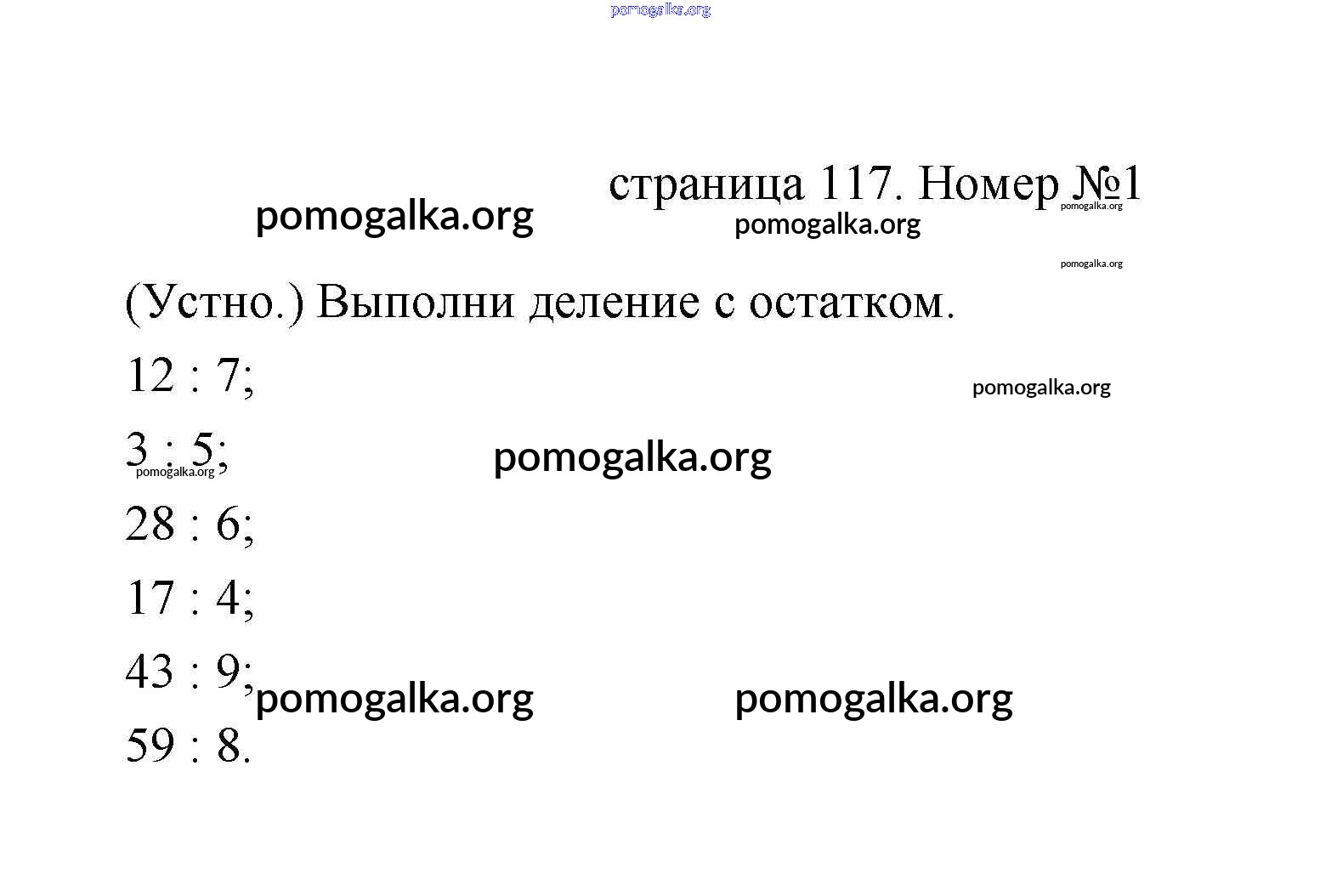 pomogalka.org

страница 117. Номер №1

pomogalka.org pomogalka.org pomogalka.org

pomogalka.org

(Устно.) Выполни деление с остатком.

12 : 7;

pomogalka.org

3 : 5;

pomogalka.org pomogalka.org

28 : 6;

17 : 4;

43 : 9;

pomogalka.org pomogalka.org

59 : 8.